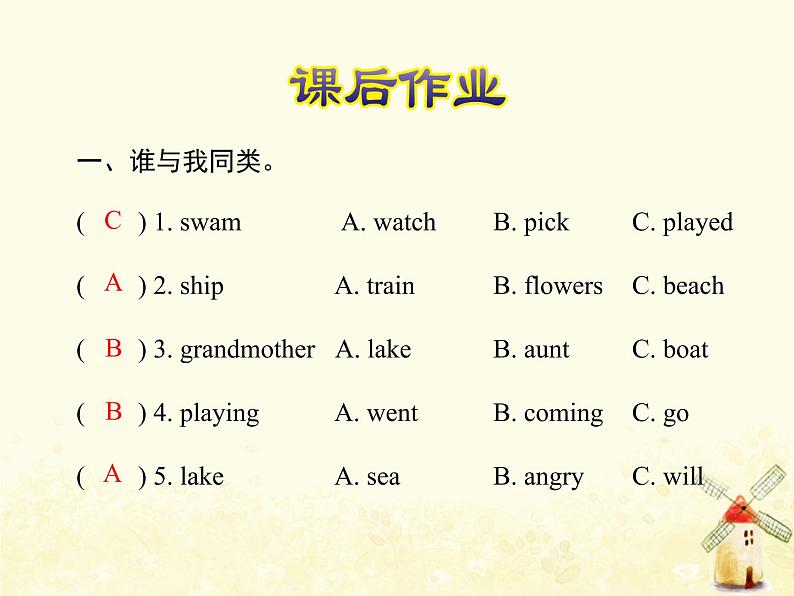 课后作业

一、谁与我同类。

( C ) 1. swam A. watch B. pick C. played

( A ) 2. ship A. train B. flowers C. beach

( B ) 3. grandmother A. lake B. aunt C. boat

( B ) 4. playing A. went B. coming C. go

( A ) 5. lake A. sea B. angry C. will